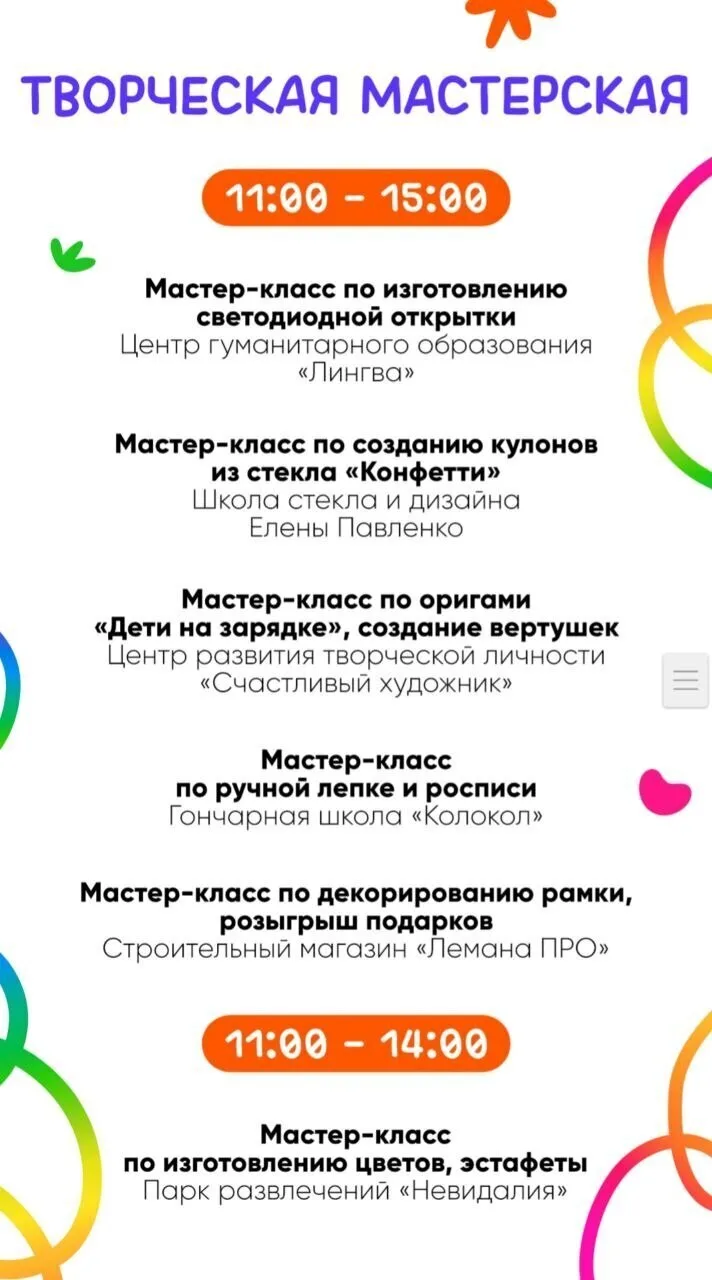 ТВОРЧЕСКАЯ МАСТЕРСКАЯ

11:00 - 15:00

Мастер-класс по изготовлению светодиодной открытки
Центр гуманитарного образования «Лингва»

Мастер-класс по созданию кулонов из стекла «Конфетти»
Школа стекла и дизайна Елены Павленко

Мастер-класс по оригами «Дети на зарядке», создание вертушек
Центр развития творческой личности «Счастливый художник»

Мастер-класс по ручной лепке и росписи
Гончарная школа «Колокол»

Мастер-класс по декорированию рамки, розыгрыш подарков
Строительный магазин «Лемана ПРО»

11:00 - 14:00

Мастер-класс по изготовлению цветов, эстафеты
Парк развлечений «Невидалия»